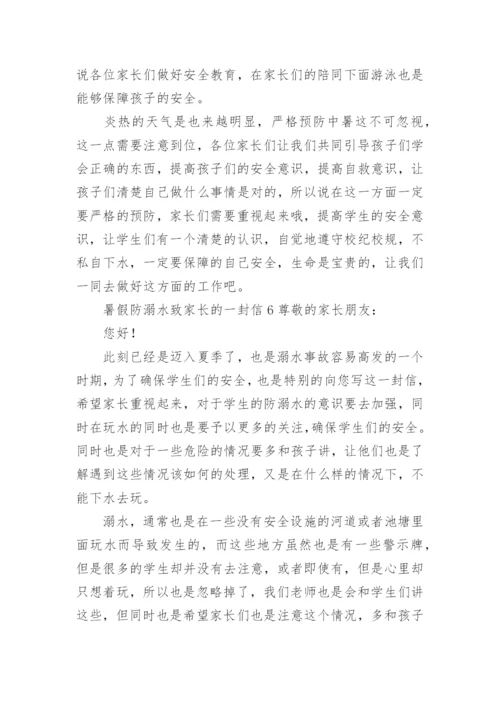 说各位家长们做好安全教育，在家长们的陪同下面游泳也是能够保障孩子的安全。

炎热的天气是也来越明显，严格预防中暑这不可忽视，这一点需要注意到位，各位家长们让我们共同引导孩子们学会正确的东西，提高孩子们的安全意识，提高自救意识，让孩子们清楚自己做什么事情是对的，所以说在这一方面一定要严格的预防，家长们需要重视起来哦，提高学生的安全意识，让学生们有一个清楚的认识，自觉地遵守校纪校规，不私自下水，一定要保障的自己安全，生命是宝贵的，让我们一同去做好这方面的工作吧。

暑假防溺水致家长的一封信 6 尊敬的家长朋友：

您好！

此刻已经是迈入夏季了，也是溺水事故容易高发的一个时期，为了确保学生们的安全，也是特别的向您写这一封信，希望家长重视起来，对于学生的防溺水的意识要去加强，同时在玩水的同时也是要予以更多的关注，确保学生们的安全。同时也是对于一些危险的情况要多和孩子讲，让他们也是了解遇到这些情况该如何的处理，又是在什么样的情况下，不能下水去玩。

溺水，通常也是在一些没有安全设施的河道或者池塘里面玩水而导致发生的，而这些地方虽然也是有一些警示牌，但是很多的学生却并没有去注意，或者即使有，但是心里却只想着玩，所以也是忽略掉了，我们老师也是会和学生们讲这些，但同时也是希望家长们也是注意这个情况，多和孩子